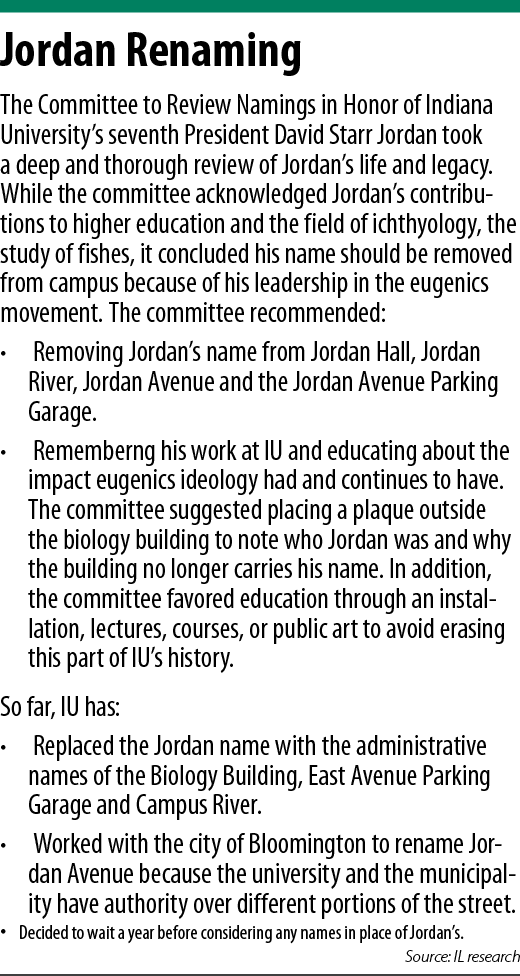 Jordan Renaming

The Committee to Review Namings in Honor of Indiana University's seventh President David Starr Jordan took a deep and thorough review of Jordan's life and legacy. While the committee acknowledged Jordan's contributions to higher education and the field of ichthyology, the study of fishes, it concluded his name should be removed from campus because of his leadership in the eugenics movement. The committee recommended:

• Removing Jordan's name from Jordan Hall, Jordan River, Jordan Avenue and the Jordan Avenue Parking Garage.

• Rememberng his work at IU and educating about the impact eugenics ideology had and continues to have. The committee suggested placing a plaque outside the biology building to note who Jordan was and why the building no longer carries his name. In addition, the committee favored education through an installation, lectures, courses, or public art to avoid erasing this part of IU's history.

So far, IU has:

• Replaced the Jordan name with the administrative names of the Biology Building, East Avenue Parking Garage and Campus River.

• Worked with the city of Bloomington to rename Jordan Avenue because the university and the municipality have authority over different portions of the street.

• Decided to wait a year before considering any names in place of Jordan's.

Source: IL research